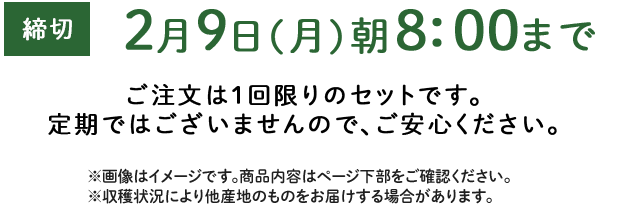 締切 2月9日(月)朝8:00まで

ご注文は1回限りのセットです。
定期ではございませんので、ご安心ください。

※画像はイメージです。商品内容はページ下部をご確認ください。
※収穫状況により他産地のものをお届けする場合があります。